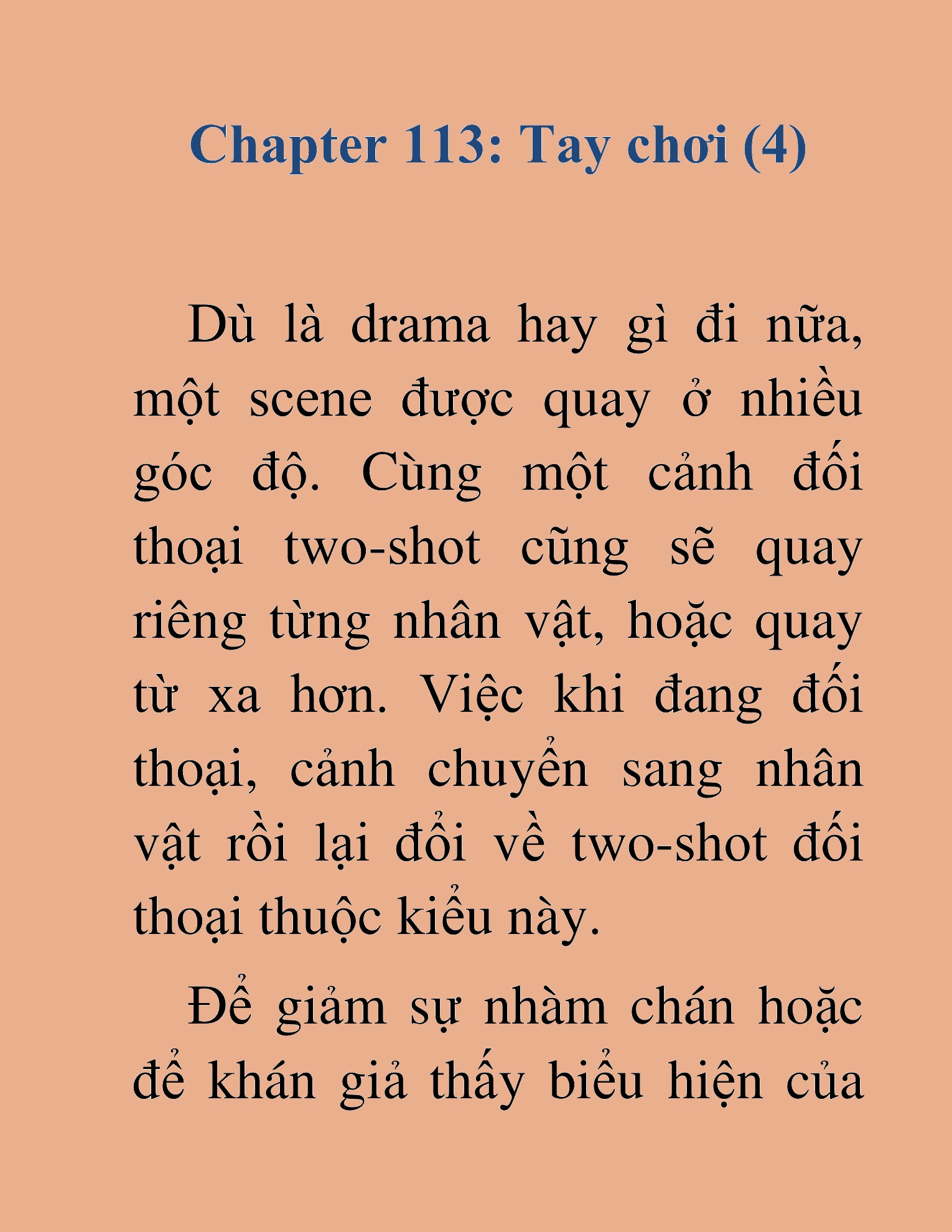 Chapter 113: Tay chơi (4)

Dù là drama hay gì đi nữa, một scene được quay ở nhiều góc độ. Cùng một cảnh đối thoại two-shot cũng sẽ quay riêng từng nhân vật, hoặc quay từ xa hơn. Việc khi đang đối thoại, cảnh chuyển sang nhân vật rồi lại đổi về two-shot đối thoại thuộc kiểu này.

Để giảm sự nhàm chán hoặc để khán giả thấy biểu hiện của